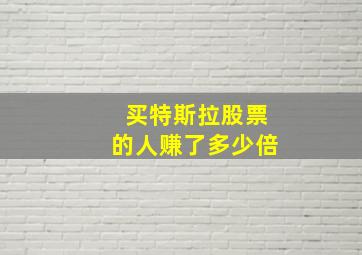 买特斯拉股票
的人赚了多少倍